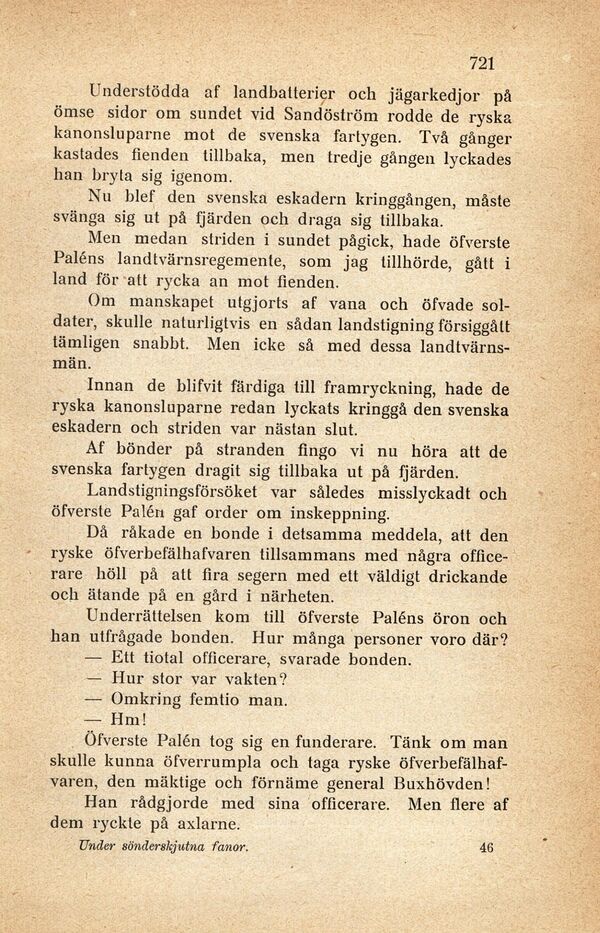 721

Understödda af landbatterier och jägarkedjor på ömse sidor om sundet vid Sandöström rodde de ryska kanonsluparne mot de svenska fartygen. Två gånger kastades fienden tillbaka, men tredje gången lyckades han bryta sig igenom.

Nu blef den svenska eskadern kringgången, måste svänga sig ut på fjärden och draga sig tillbaka.

Men medan striden i sundet pågick, hade öfverste Paléns landtvärnsregemente, som jag tillhörde, gått i land för att rycka an mot fienden.

Om manskapet utgjorts af vana och öfvade soldater, skulle naturligtvis en sådan landstigning försiggått tämligen snabbt. Men icke så med dessa landtvärnsmän.

Innan de blifvit färdiga till framryckning, hade de ryska kanonsluparne redan lyckats kringgå den svenska eskadern och striden var nästan slut.

Af bönder på stranden fingo vi nu höra att de svenska fartygen dragit sig tillbaka ut på fjärden.

Landstigningsförsöket var således misslyckadt och öfverste Palén gaf order om inskeppning.

Då råkade en bonde i detsamma meddela, att den ryske öfverbefälhafvaren tillsammans med några officerare höll på att fira segern med ett väldigt drickande och ätande på en gård i närheten.

Underrättelsen kom till öfverste Paléns öron och han utfrågade bonden. Hur många personer voro där?

— Ett tiotal officerare, svarade bonden.

— Hur stor var vakten?

— Omkring femtio man.

— Hm!

Öfverste Palén tog sig en funderare. Tänk om man skulle kunna öfverrumpla och taga ryske öfverbefälhafvaren, den mäktige och förnäme general Buxhövden!

Han rådgjorde med sina officerare. Men flere af dem ryckte på axlarne.

Under sönderskjutna fanor. 46